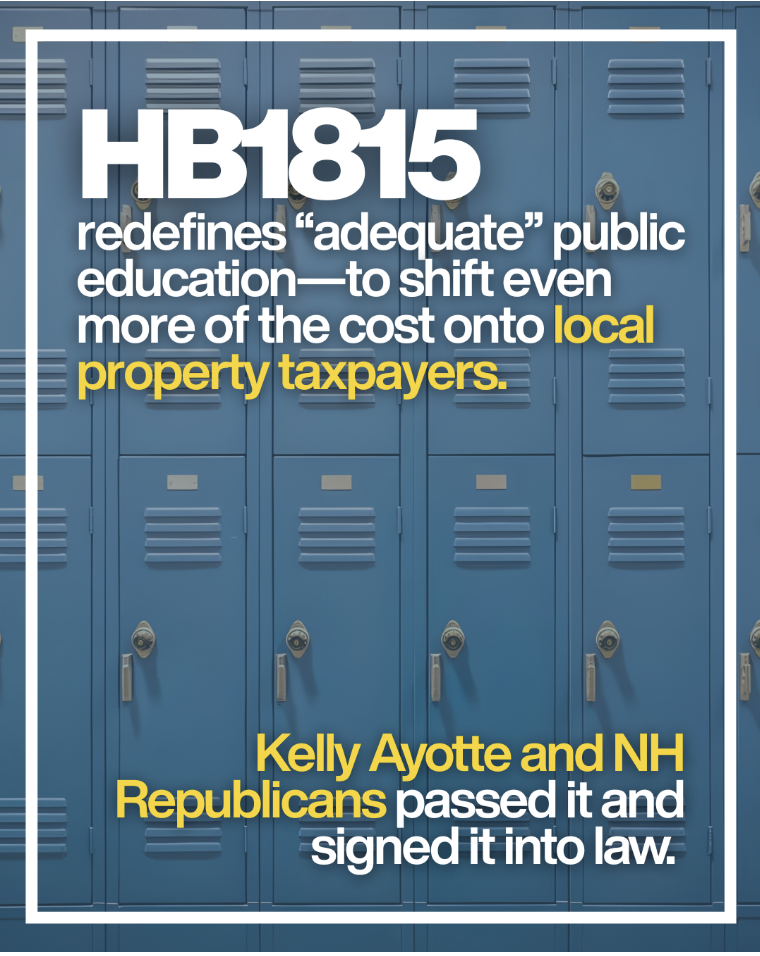 HB1815

redefines "adequate" public education—to shift even more of the cost onto local property taxpayers.

Kelly Ayotte and NH Republicans passed it and signed it into law.